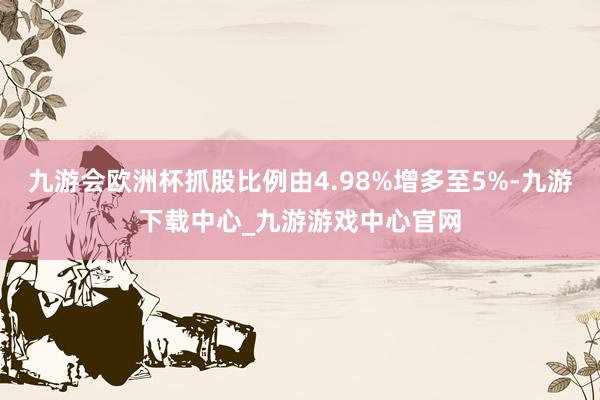 九游会欧洲杯抓股比例由4.98%增多至5%-九游下载中心_九游游戏中心官网